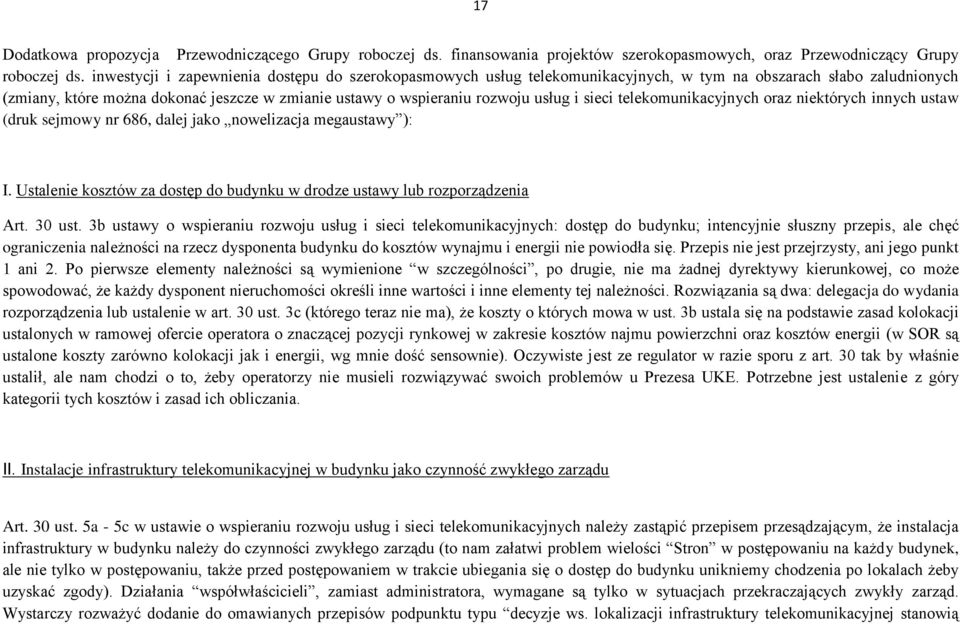 17

Dodatkowa propozycja Przewodniczącego Grupy roboczej ds. finansowania projektów szerokopasmowych, oraz Przewodniczący Grupy roboczej ds. inwestycji i zapewnienia dostępu do szerokopasmowych usług telekomunikacyjnych, w tym na obszarach słabo zaludnionych (zmiany, które można dokonać jeszcze w zmianie ustawy o wspieraniu rozwoju usług i sieci telekomunikacyjnych oraz niektórych innych ustaw (druk sejmowy nr 686, dalej jako „nowelizacja megaustawy”):

I. Ustalenie kosztów za dostęp do budynku w drodze ustawy lub rozporządzenia

Art. 30 ust. 3b ustawy o wspieraniu rozwoju usług i sieci telekomunikacyjnych: dostęp do budynku; intencyjnie słuszny przepis, ale chęć ograniczenia należności na rzecz dysponenta budynku do kosztów wynajmu i energii nie powiodła się. Przepis nie jest przejrzysty, ani jego punkt 1 ani 2. Po pierwsze elementy należności są wymienione “w szczególności”, po drugie, nie ma żadnej dyrektywy kierunkowej, co może spowodować, że każdy dysponent nieruchomości określi inne wartości i inne elementy tej należności. Rozwiązania są dwa: delegacja do wydania rozporządzenia lub ustalenie w art. 30 ust. 3c (którego teraz nie ma), że koszty o których mowa w ust. 3b ustala się na podstawie zasad kolokacji ustalonych w ramowej ofercie operatora o znaczącej pozycji rynkowej w zakresie kosztów najmu powierzchni oraz kosztów energii (w SOR są ustalone koszty zarówno kolokacji jak i energii, wg mnie dość sensownie). Oczywiste jest ze regulator w razie sporu z art. 30 tak by właśnie ustalił, ale nam chodzi o to, żeby operatorzy nie musieli rozwiązywać swoich problemów u Prezesa UKE. Potrzebne jest ustalenie z góry kategorii tych kosztów i zasad ich obliczania.

II. Instalacje infrastruktury telekomunikacyjnej w budynku jako czynność zwykłego zarządu

Art. 30 ust. 5a - 5c w ustawie o wspieraniu rozwoju usług i sieci telekomunikacyjnych należy zastąpić przepisem przesądzającym, że instalacja infrastruktury w budynku należy do czynności zwykłego zarządu (to nam załatwi problem wielości “Stron” w postępowaniu na każdy budynek, ale nie tylko w postępowaniu, także przed postępowaniem w trakcie ubiegania się o dostęp do budynku unikniemy chodzenia po lokalach żeby uzyskać zgody). Działania “współwłaścicieli”, zamiast administratora, wymagane są tylko w sytuacjach przekraczających zwykły zarząd. Wystarczy rozważyć dodanie do omawianych przepisów podpunktu typu “decyzje ws. lokalizacji infrastruktury telekomunikacyjnej stanowią